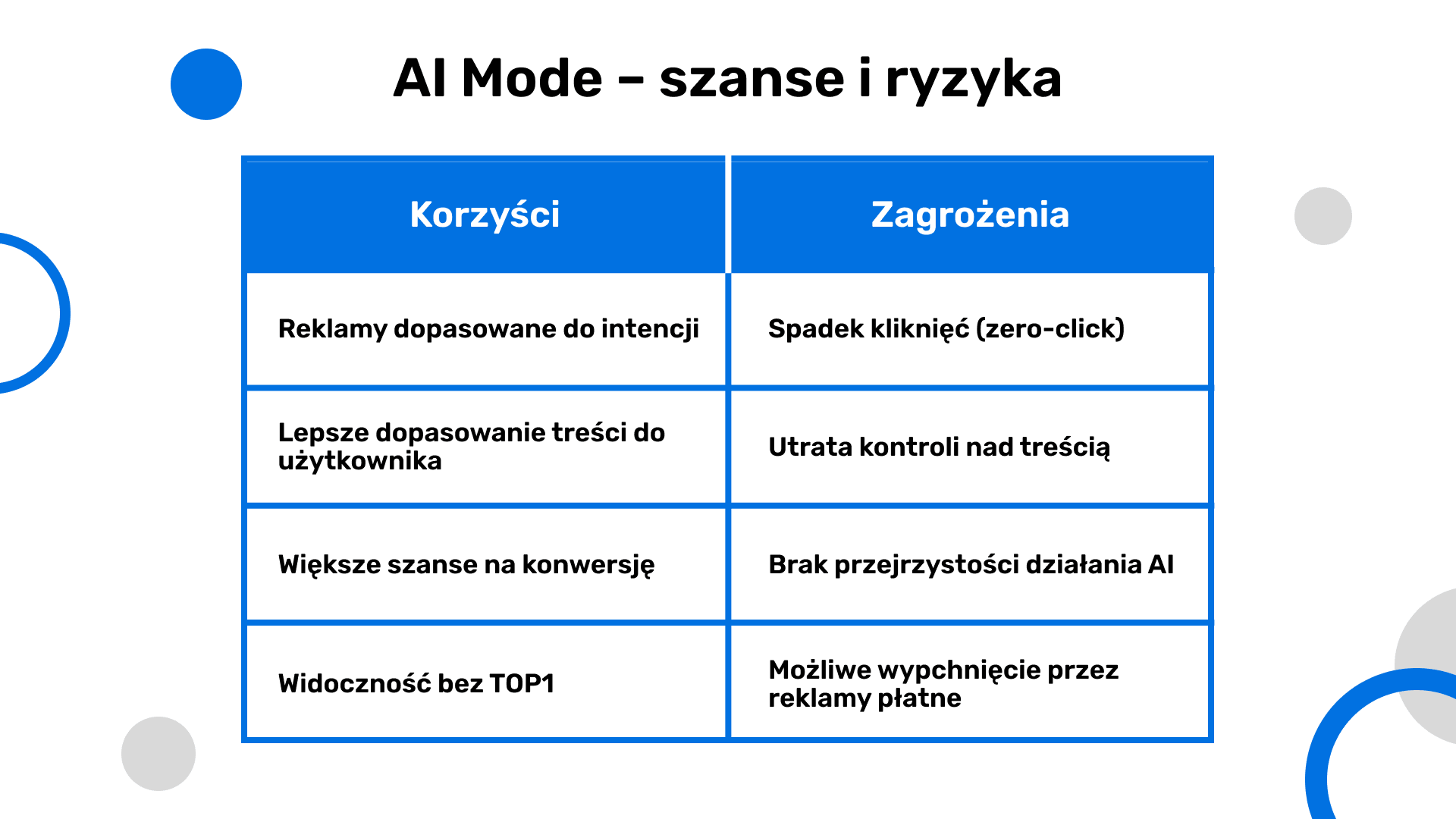 AI Mode – szanse i ryzyka

| Korzyści | Zagrożenia |
|---|---|
| Reklamy dopasowane do intencji | Spadek kliknięć (zero-click) |
| Lepsze dopasowanie treści do użytkownika | Utrata kontroli nad treścią |
| Większe szanse na konwersję | Brak przejrzystości działania AI |
| Widoczność bez TOP1 | Możliwe wypchnięcie przez reklamy płatne |